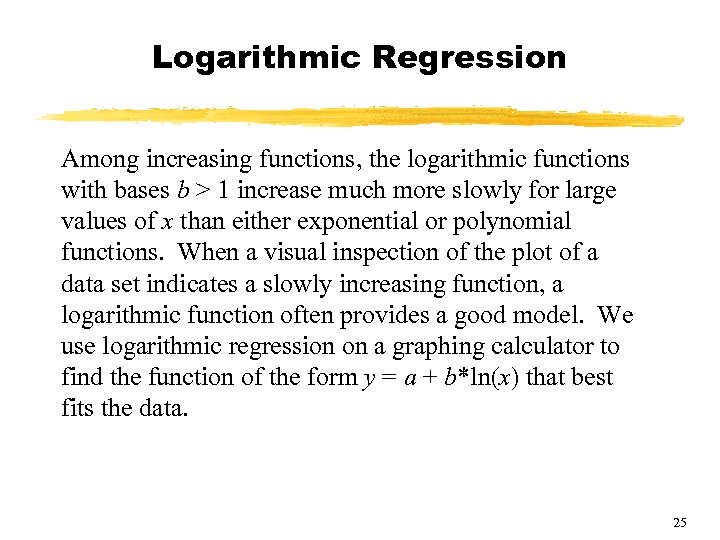 Logarithmic Regression

Among increasing functions, the logarithmic functions with bases $b > 1$ increase much more slowly for large values of $x$ than either exponential or polynomial functions. When a visual inspection of the plot of a data set indicates a slowly increasing function, a logarithmic function often provides a good model. We use logarithmic regression on a graphing calculator to find the function of the form $y = a + b*\ln(x)$ that best fits the data.

25